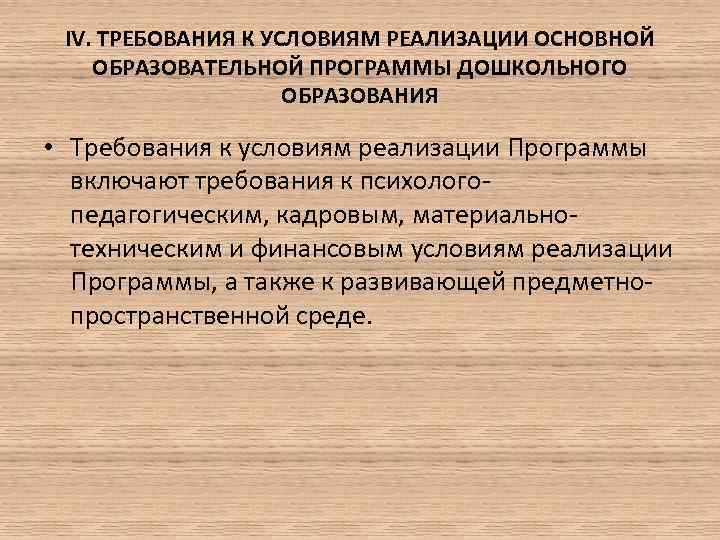 IV. ТРЕБОВАНИЯ К УСЛОВИЯМ РЕАЛИЗАЦИИ ОСНОВНОЙ ОБРАЗОВАТЕЛЬНОЙ ПРОГРАММЫ ДОШКОЛЬНОГО ОБРАЗОВАНИЯ

• Требования к условиям реализации Программы включают требования к психолого-педагогическим, кадровым, материально-техническим и финансовым условиям реализации Программы, а также к развивающей предметно-пространственной среде.